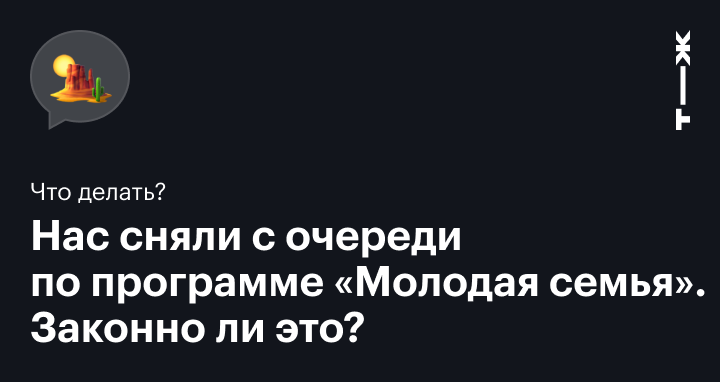 Т—Ж

Что делать?

Нас сняли с очереди по программе «Молодая семья». Законно ли это?